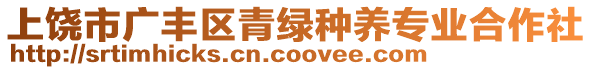 上饶市广丰区青绿种养专业合作社
http://srtimhicks.cn.coovee.com